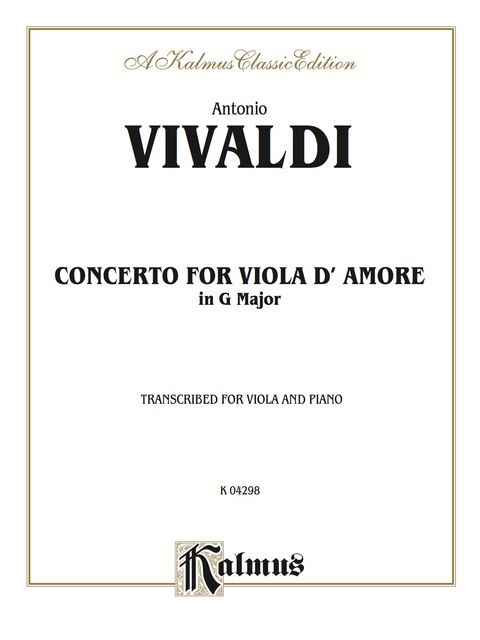 A Kalmus Classic Edition

Antonio

VIVALDI

CONCERTO FOR VIOLA D' AMORE

in G Major

TRANSCRIBED FOR VIOLA AND PIANO

K 04298

Kalmus